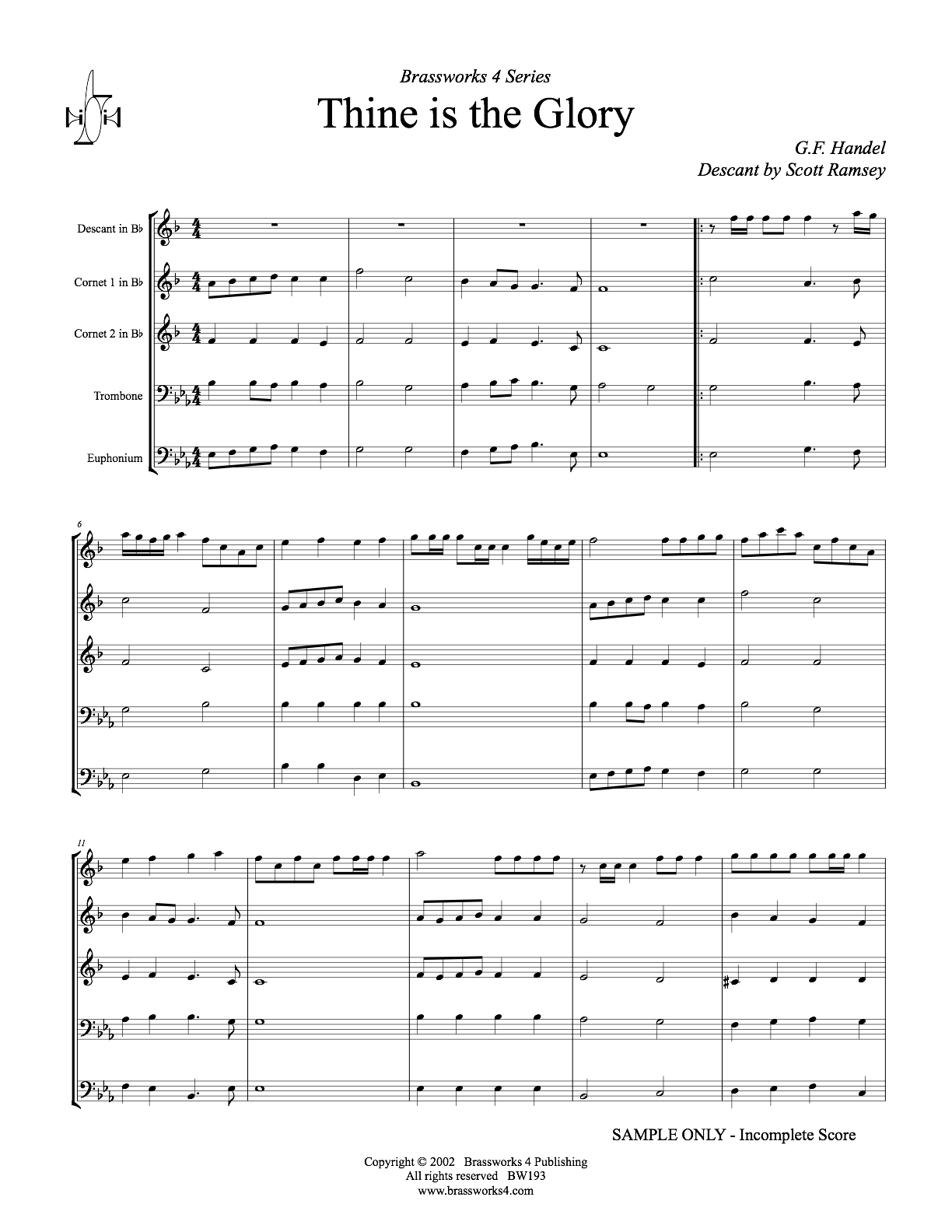 Brassworks 4 Series

Thine is the Glory

G.F. Handel
Descant by Scott Ramsey

Descant in B♭

Cornet 1 in B♭

Cornet 2 in B♭

Trombone

Euphonium

6

11

SAMPLE ONLY - Incomplete Score

Copyright © 2002 Brassworks 4 Publishing
All rights reserved BW193
www.brassworks4.com